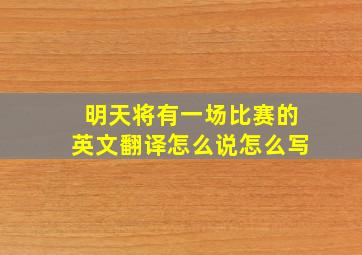 明天将有一场比赛的
英文翻译怎么说怎么写